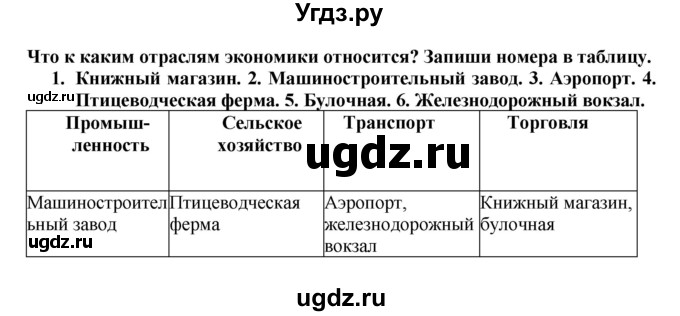 Угдз.ру

Что к каким отраслям экономики относится? Запиши номера в таблицу.
1. Книжный магазин. 2. Машиностроительный завод. 3. Аэропорт. 4. Птицеводческая ферма. 5. Булочная. 6. Железнодорожный вокзал.

ugdz.ru

| Промышленность | Сельское хозяйство | Транспорт | Торговля |
|---|---|---|---|
| Машиностроительный завод | Птицеводческая ферма | Аэропорт, железнодорожный вокзал | Книжный магазин, булочная |

ugdz.ru

ugdz.ru

ugdz.ru